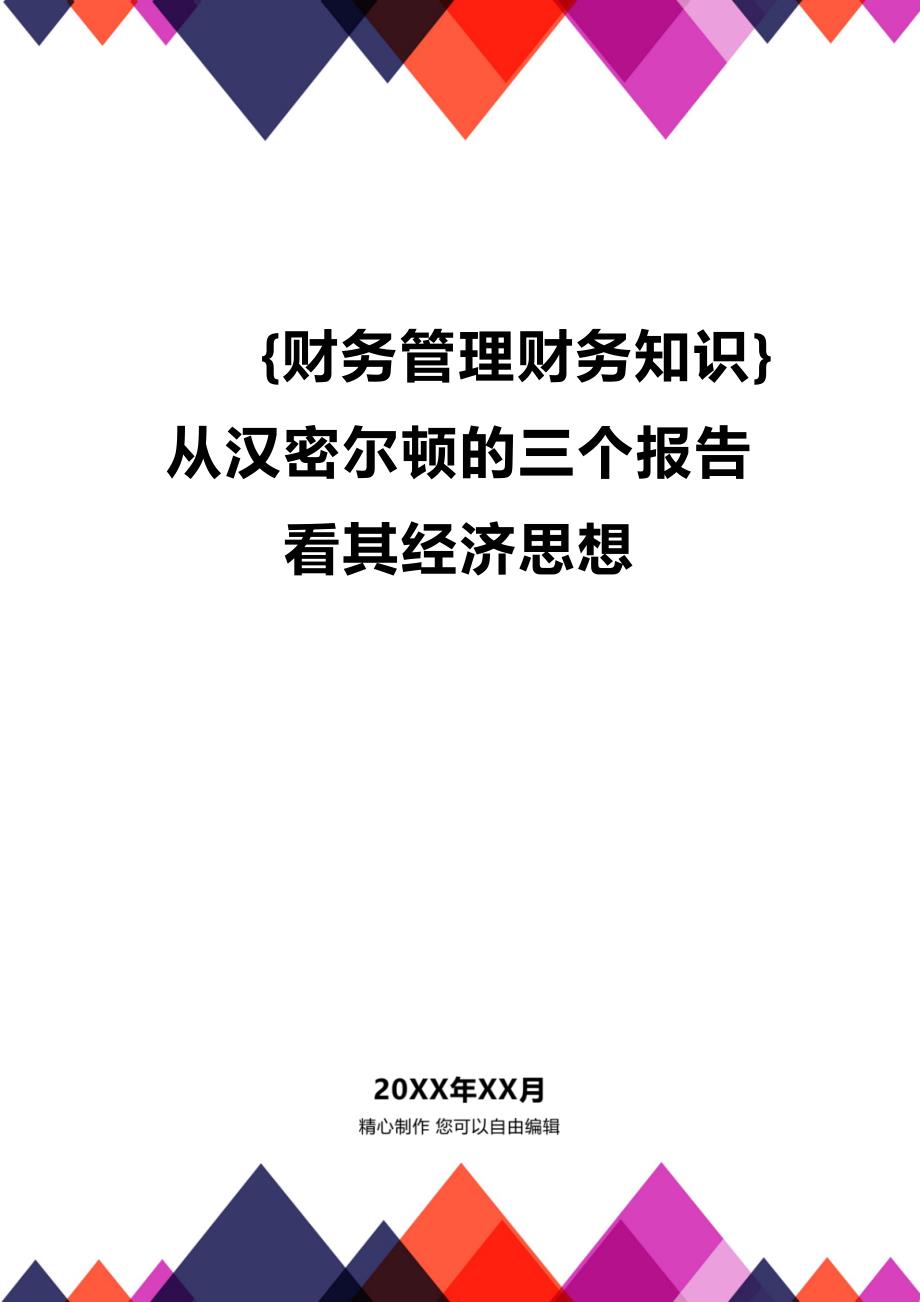 {财务管理财务知识}从汉密尔顿的三个报告看其经济思想

20XX年XX月

精心制作 您可以自由编辑